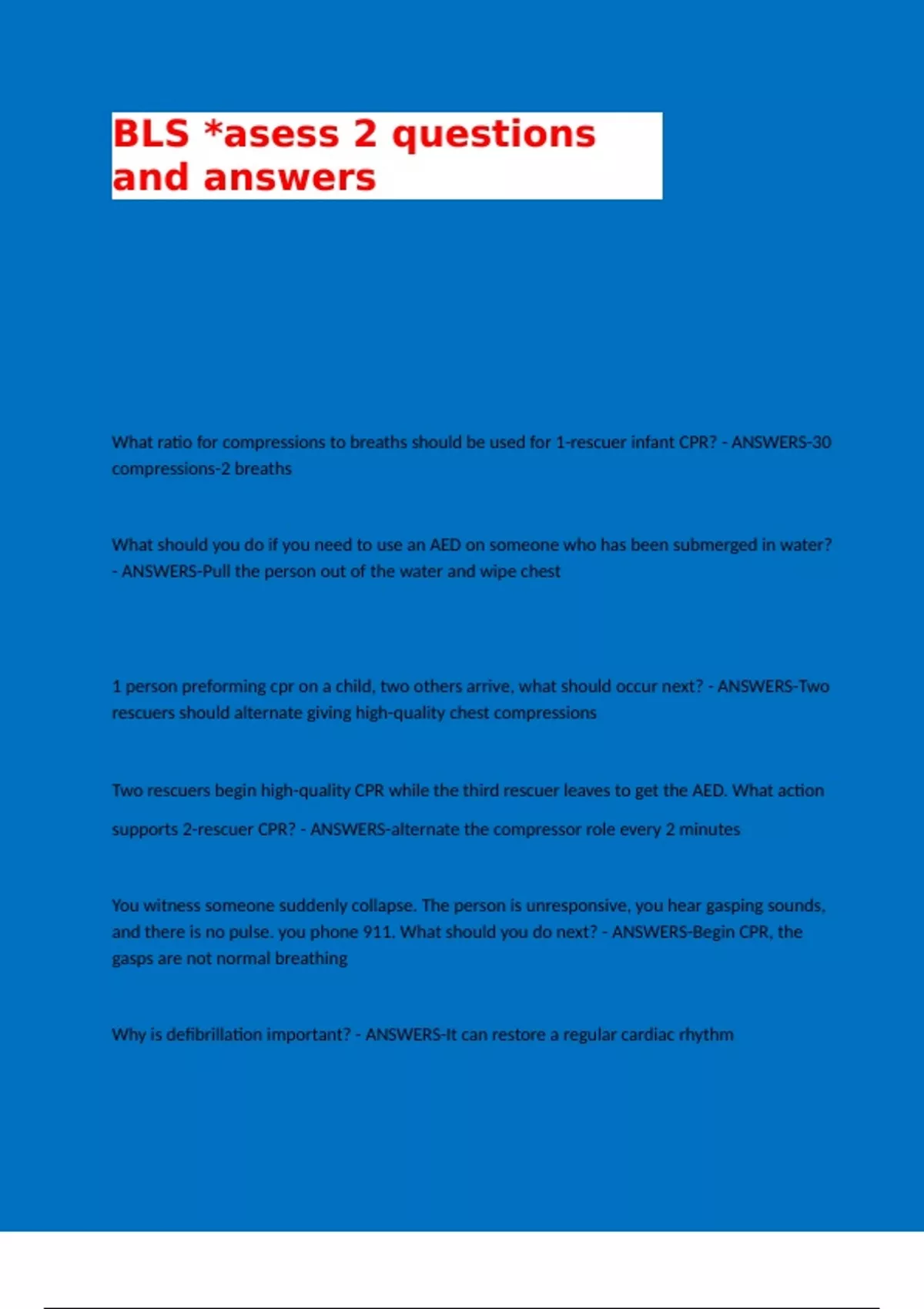 BLS *asess 2 questions and answers

What ratio for compressions to breaths should be used for 1-rescuer infant CPR? - ANSWERS-30 compressions-2 breaths

What should you do if you need to use an AED on someone who has been submerged in water? - ANSWERS-Pull the person out of the water and wipe chest

1 person preforming cpr on a child, two others arrive, what should occur next? - ANSWERS-Two rescuers should alternate giving high-quality chest compressions

Two rescuers begin high-quality CPR while the third rescuer leaves to get the AED. What action supports 2-rescuer CPR? - ANSWERS-alternate the compressor role every 2 minutes

You witness someone suddenly collapse. The person is unresponsive, you hear gasping sounds, and there is no pulse. you phone 911. What should you do next? - ANSWERS-Begin CPR, the gasps are not normal breathing

Why is defibrillation important? - ANSWERS-It can restore a regular cardiac rhythm